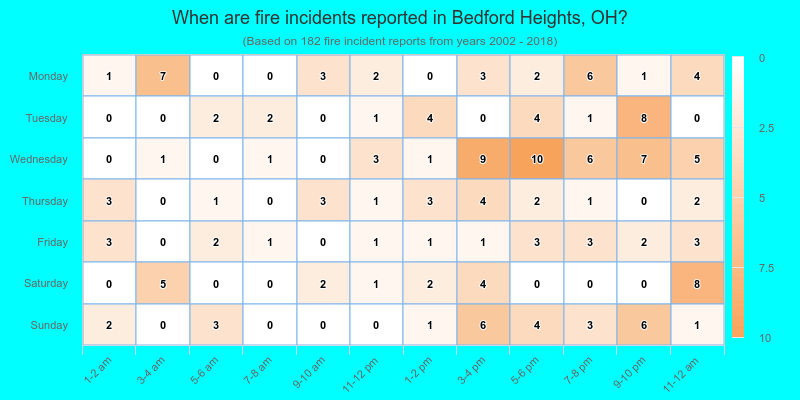 When are fire incidents reported in Bedford Heights, OH?
(Based on 182 fire incident reports from years 2002 - 2018)

| | 1-2 am | 3-4 am | 5-6 am | 7-8 am | 9-10 am | 11-12 pm | 1-2 pm | 3-4 pm | 5-6 pm | 7-8 pm | 9-10 pm | 11-12 am |
|---|---|---|---|---|---|---|---|---|---|---|---|---|
| Monday | 1 | 7 | 0 | 0 | 3 | 2 | 0 | 3 | 2 | 6 | 1 | 4 |
| Tuesday | 0 | 0 | 2 | 2 | 0 | 1 | 4 | 0 | 4 | 1 | 8 | 0 |
| Wednesday | 0 | 1 | 0 | 1 | 0 | 3 | 1 | 9 | 10 | 6 | 7 | 5 |
| Thursday | 3 | 0 | 1 | 0 | 3 | 1 | 3 | 4 | 2 | 1 | 0 | 2 |
| Friday | 3 | 0 | 2 | 1 | 0 | 1 | 1 | 1 | 3 | 3 | 2 | 3 |
| Saturday | 0 | 5 | 0 | 0 | 2 | 1 | 2 | 4 | 0 | 0 | 0 | 8 |
| Sunday | 2 | 0 | 3 | 0 | 0 | 0 | 1 | 6 | 4 | 3 | 6 | 1 |

0
2.5
5
7.5
10